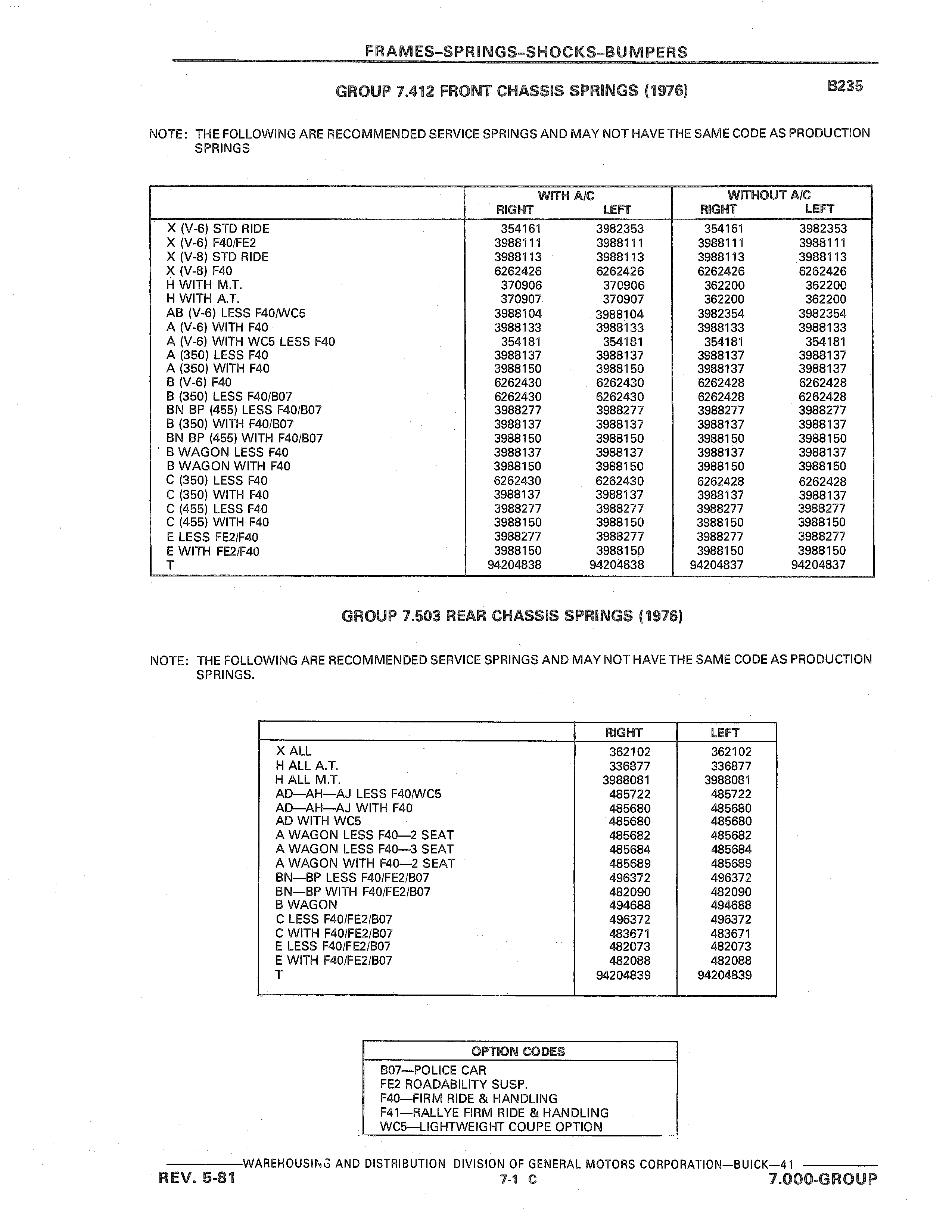 FRAMES–SPRINGS–SHOCKS–BUMPERS

GROUP 7.412 FRONT CHASSIS SPRINGS (1976)

B235

NOTE: THE FOLLOWING ARE RECOMMENDED SERVICE SPRINGS AND MAY NOT HAVE THE SAME CODE AS PRODUCTION SPRINGS

| | WITH A/C RIGHT | WITH A/C LEFT | WITHOUT A/C RIGHT | WITHOUT A/C LEFT |
|---|---|---|---|---|
| X (V-6) STD RIDE | 354161 | 3982353 | 354161 | 3982353 |
| X (V-6) F40/FE2 | 3988111 | 3988111 | 3988111 | 3988111 |
| X (V-8) STD RIDE | 3988113 | 3988113 | 3988113 | 3988113 |
| X (V-8) F40 | 6262426 | 6262426 | 6262426 | 6262426 |
| H WITH M.T. | 370906 | 370906 | 362200 | 362200 |
| H WITH A.T. | 370907 | 370907 | 362200 | 362200 |
| AB (V-6) LESS F40/WC5 | 3988104 | 3988104 | 3982354 | 3982354 |
| A (V-6) WITH F40 | 3988133 | 3988133 | 3988133 | 3988133 |
| A (V-6) WITH WC5 LESS F40 | 354181 | 354181 | 354181 | 354181 |
| A (350) LESS F40 | 3988137 | 3988137 | 3988137 | 3988137 |
| A (350) WITH F40 | 3988150 | 3988150 | 3988137 | 3988137 |
| B (V-6) F40 | 6262430 | 6262430 | 6262428 | 6262428 |
| B (350) LESS F40/B07 | 6262430 | 6262430 | 6262428 | 6262428 |
| BN BP (455) LESS F40/B07 | 3988277 | 3988277 | 3988277 | 3988277 |
| B (350) WITH F40/B07 | 3988137 | 3988137 | 3988137 | 3988137 |
| BN BP (455) WITH F40/B07 | 3988150 | 3988150 | 3988150 | 3988150 |
| B WAGON LESS F40 | 3988137 | 3988137 | 3988137 | 3988137 |
| B WAGON WITH F40 | 3988150 | 3988150 | 3988150 | 3988150 |
| C (350) LESS F40 | 6262430 | 6262430 | 6262428 | 6262428 |
| C (350) WITH F40 | 3988137 | 3988137 | 3988137 | 3988137 |
| C (455) LESS F40 | 3988277 | 3988277 | 3988277 | 3988277 |
| C (455) WITH F40 | 3988150 | 3988150 | 3988150 | 3988150 |
| E LESS FE2/F40 | 3988277 | 3988277 | 3988277 | 3988277 |
| E WITH FE2/F40 | 3988150 | 3988150 | 3988150 | 3988150 |
| T | 94204838 | 94204838 | 94204837 | 94204837 |

GROUP 7.503 REAR CHASSIS SPRINGS (1976)

NOTE: THE FOLLOWING ARE RECOMMENDED SERVICE SPRINGS AND MAY NOT HAVE THE SAME CODE AS PRODUCTION SPRINGS.

| | RIGHT | LEFT |
|---|---|---|
| X ALL | 362102 | 362102 |
| H ALL A.T. | 336877 | 336877 |
| H ALL M.T. | 3988081 | 3988081 |
| AD—AH—AJ LESS F40/WC5 | 485722 | 485722 |
| AD—AH—AJ WITH F40 | 485680 | 485680 |
| AD WITH WC5 | 485680 | 485680 |
| A WAGON LESS F40—2 SEAT | 485682 | 485682 |
| A WAGON LESS F40—3 SEAT | 485684 | 485684 |
| A WAGON WITH F40—2 SEAT | 485689 | 485689 |
| BN—BP LESS F40/FE2/B07 | 496372 | 496372 |
| BN—BP WITH F40/FE2/B07 | 482090 | 482090 |
| B WAGON | 494688 | 494688 |
| C LESS F40/FE2/B07 | 496372 | 496372 |
| C WITH F40/FE2/B07 | 483671 | 483671 |
| E LESS F40/FE2/B07 | 482073 | 482073 |
| E WITH F40/FE2/B07 | 482088 | 482088 |
| T | 94204839 | 94204839 |

| OPTION CODES |
|---|
| B07—POLICE CAR |
| FE2 ROADABILITY SUSP. |
| F40—FIRM RIDE & HANDLING |
| F41—RALLYE FIRM RIDE & HANDLING |
| WC5—LIGHTWEIGHT COUPE OPTION |

WAREHOUSING AND DISTRIBUTION DIVISION OF GENERAL MOTORS CORPORATION—BUICK—41
REV. 5-81
7-1 C
7.000-GROUP